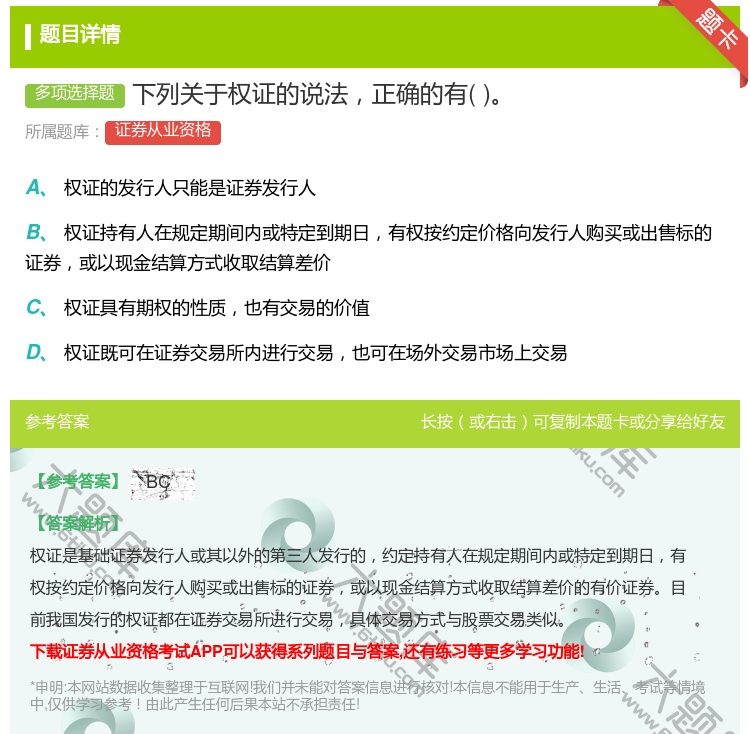 题目详情

题卡

多项选择题 下列关于权证的说法，正确的有( )。

所属题库： 证券从业资格

A、 权证的发行人只能是证券发行人

B、 权证持有人在规定期间内或特定到期日，有权按约定价格向发行人购买或出售标的证券，或以现金结算方式收取结算差价

C、 权证具有期权的性质，也有交易的价值

D、 权证既可在证券交易所内进行交易，也可在场外交易市场上交易

参考答案

长按（或右击）可复制本题卡或分享给好友

【参考答案】 BC

【答案解析】

权证是基础证券发行人或其以外的第三人发行的，约定持有人在规定期间内或特定到期日，有权按约定价格向发行人购买或出售标的证券，或以现金结算方式收取结算差价的有价证券。目前我国发行的权证都在证券交易所进行交易，具体交易方式与股票交易类似。

下载证券从业资格考试APP可以获得系列题目与答案,还有练习等更多学习功能!

*申明:本网站数据收集整理于互联网!我们并未能对答案信息进行核对!本信息不能用于生产、生活、考试等情境中,仅供学习参考！由此产生任何后果本站不承担责任!